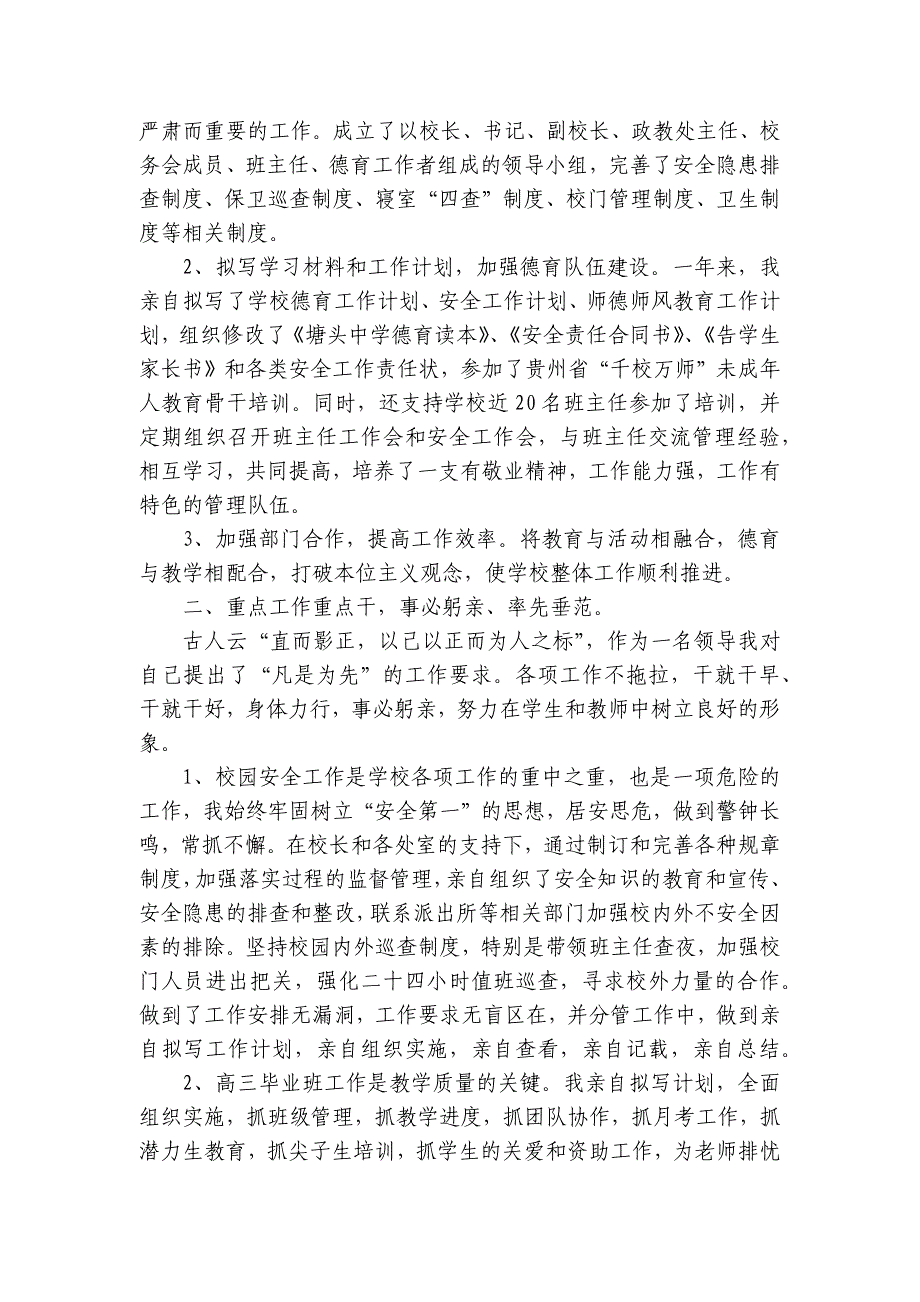 严肃而重要的工作。成立了以校长、书记、副校长、政教处主任、校务会成员、班主任、德育工作者组成的领导小组，完善了安全隐患排查制度、保卫巡查制度、寝室“四查”制度、校门管理制度、卫生制度等相关制度。

2、拟写学习材料和工作计划，加强德育队伍建设。一年来，我亲自拟写了学校德育工作计划、安全工作计划、师德师风教育工作计划，组织修改了《塘头中学德育读本》、《安全责任合同书》、《告学生家长书》和各类安全工作责任状，参加了贵州省“千校万师”未成年人教育骨干培训。同时，还支持学校近20名班主任参加了培训，并定期组织召开班主任工作会和安全工作会，与班主任交流管理经验，相互学习，共同提高，培养了一支有敬业精神，工作能力强，工作有特色的管理队伍。

3、加强部门合作，提高工作效率。将教育与活动相融合，德育与教学相配合，打破本位主义观念，使学校整体工作顺利推进。

二、重点工作重点干，事必躬亲、率先垂范。

古人云“直而影正，以己以正而为人之标”，作为一名领导我对自己提出了“凡是为先”的工作要求。各项工作不拖拉，干就干早、干就干好，身体力行，事必躬亲，努力在学生和教师中树立良好的形象。

1、校园安全工作是学校各项工作的重中之重，也是一项危险的工作，我始终牢固树立“安全第一”的思想，居安思危，做到警钟长鸣，常抓不懈。在校长和各处室的支持下，通过制订和完善各种规章制度，加强落实过程的监督管理，亲自组织了安全知识的教育和宣传、安全隐患的排查和整改，联系派出所等相关部门加强校内外不安全因素的排除。坚持校园内外巡查制度，特别是带领班主任查夜，加强校门人员进出把关，强化二十四小时值班巡查，寻求校外力量的合作。做到了工作安排无漏洞，工作要求无盲区在，并分管工作中，做到亲自拟写工作计划，亲自组织实施，亲自查看，亲自记载，亲自总结。

2、高三毕业班工作是教学质量的关键。我亲自拟写计划，全面组织实施，抓班级管理，抓教学进度，抓团队协作，抓月考工作，抓潜力生教育，抓尖子生培训，抓学生的关爱和资助工作，为老师排忧